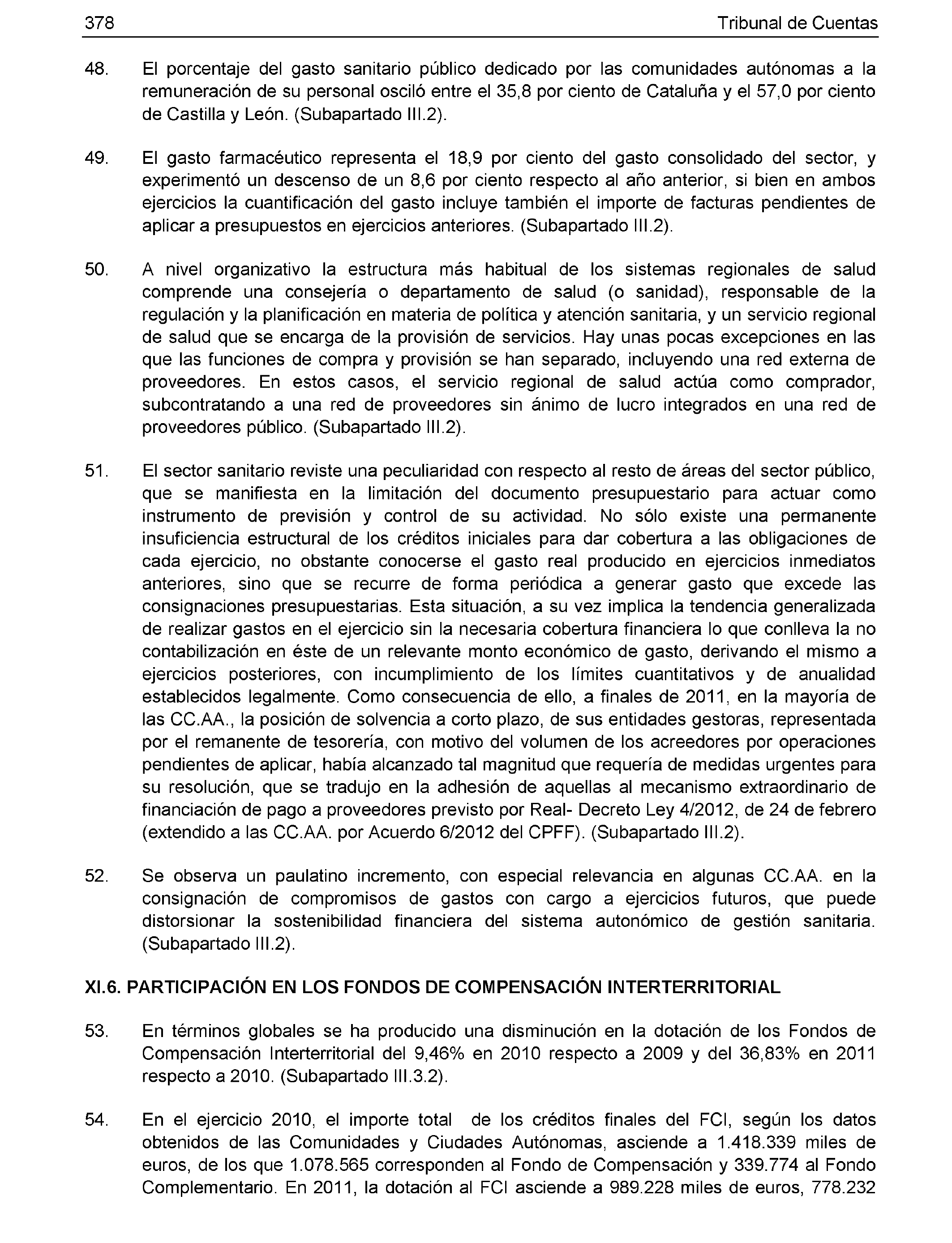 378 Tribunal de Cuentas

48. El porcentaje del gasto sanitario público dedicado por las comunidades autónomas a la remuneración de su personal osciló entre el 35,8 por ciento de Cataluña y el 57,0 por ciento de Castilla y León. (Subapartado III.2).

49. El gasto farmacéutico representa el 18,9 por ciento del gasto consolidado del sector, y experimentó un descenso de un 8,6 por ciento respecto al año anterior, si bien en ambos ejercicios la cuantificación del gasto incluye también el importe de facturas pendientes de aplicar a presupuestos en ejercicios anteriores. (Subapartado III.2).

50. A nivel organizativo la estructura más habitual de los sistemas regionales de salud comprende una consejería o departamento de salud (o sanidad), responsable de la regulación y la planificación en materia de política y atención sanitaria, y un servicio regional de salud que se encarga de la provisión de servicios. Hay unas pocas excepciones en las que las funciones de compra y provisión se han separado, incluyendo una red externa de proveedores. En estos casos, el servicio regional de salud actúa como comprador, subcontratando a una red de proveedores sin ánimo de lucro integrados en una red de proveedores público. (Subapartado III.2).

51. El sector sanitario reviste una peculiaridad con respecto al resto de áreas del sector público, que se manifiesta en la limitación del documento presupuestario para actuar como instrumento de previsión y control de su actividad. No sólo existe una permanente insuficiencia estructural de los créditos iniciales para dar cobertura a las obligaciones de cada ejercicio, no obstante conocerse el gasto real producido en ejercicios inmediatos anteriores, sino que se recurre de forma periódica a generar gasto que excede las consignaciones presupuestarias. Esta situación, a su vez implica la tendencia generalizada de realizar gastos en el ejercicio sin la necesaria cobertura financiera lo que conlleva la no contabilización en éste de un relevante monto económico de gasto, derivando el mismo a ejercicios posteriores, con incumplimiento de los límites cuantitativos y de anualidad establecidos legalmente. Como consecuencia de ello, a finales de 2011, en la mayoría de las CC.AA., la posición de solvencia a corto plazo, de sus entidades gestoras, representada por el remanente de tesorería, con motivo del volumen de los acreedores por operaciones pendientes de aplicar, había alcanzado tal magnitud que requería de medidas urgentes para su resolución, que se tradujo en la adhesión de aquellas al mecanismo extraordinario de financiación de pago a proveedores previsto por Real- Decreto Ley 4/2012, de 24 de febrero (extendido a las CC.AA. por Acuerdo 6/2012 del CPFF). (Subapartado III.2).

52. Se observa un paulatino incremento, con especial relevancia en algunas CC.AA. en la consignación de compromisos de gastos con cargo a ejercicios futuros, que puede distorsionar la sostenibilidad financiera del sistema autonómico de gestión sanitaria. (Subapartado III.2).

XI.6. PARTICIPACIÓN EN LOS FONDOS DE COMPENSACIÓN INTERTERRITORIAL

53. En términos globales se ha producido una disminución en la dotación de los Fondos de Compensación Interterritorial del 9,46% en 2010 respecto a 2009 y del 36,83% en 2011 respecto a 2010. (Subapartado III.3.2).

54. En el ejercicio 2010, el importe total de los créditos finales del FCI, según los datos obtenidos de las Comunidades y Ciudades Autónomas, asciende a 1.418.339 miles de euros, de los que 1.078.565 corresponden al Fondo de Compensación y 339.774 al Fondo Complementario. En 2011, la dotación al FCI asciende a 989.228 miles de euros, 778.232